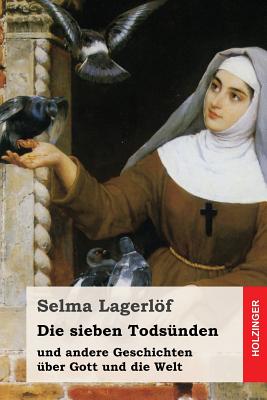 Selma Lagerlöf

Die sieben Todsünden

und andere Geschichten über Gott und die Welt

HOLZINGER